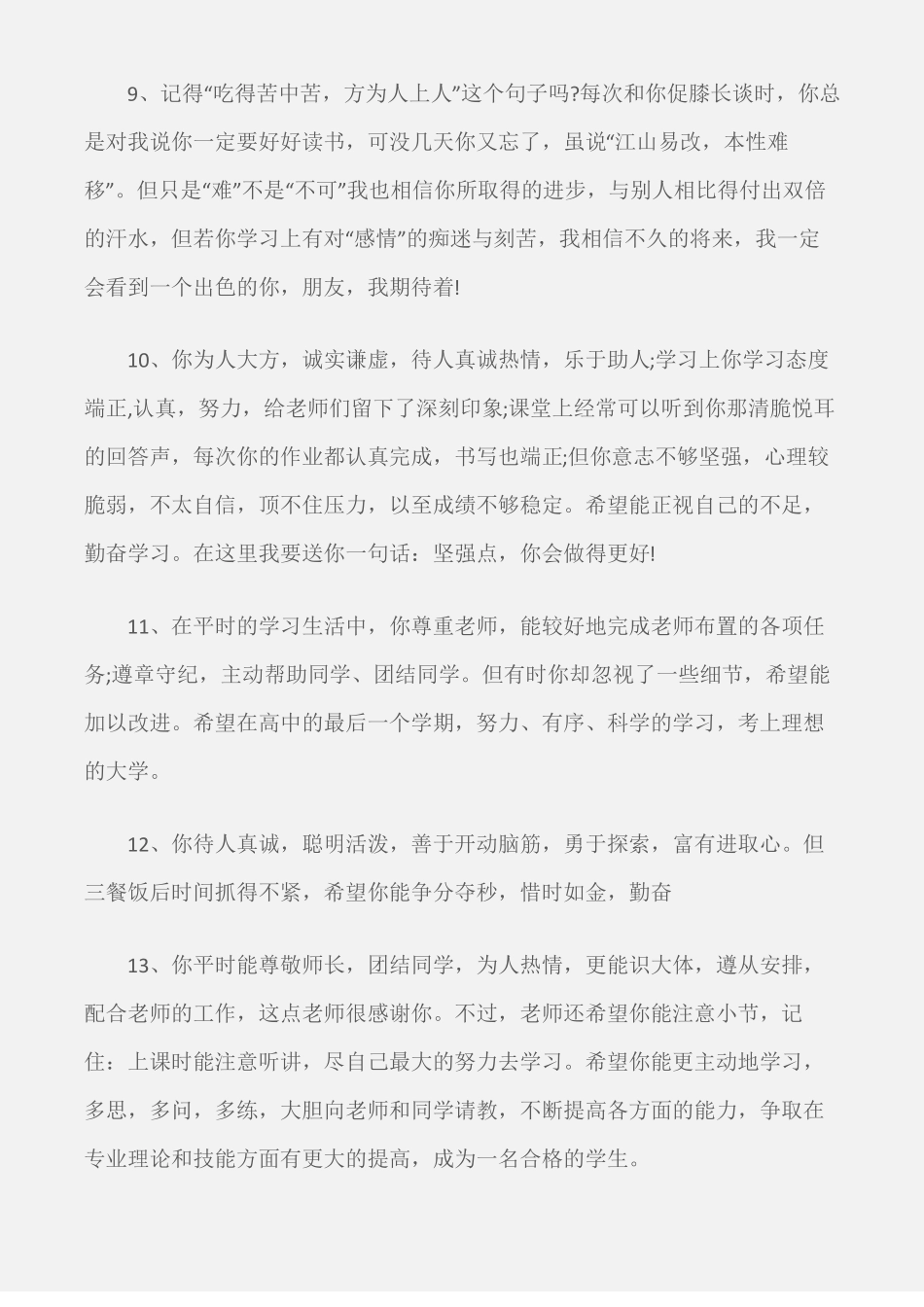 9、记得“吃得苦中苦，方为人上人”这个句子吗?每次和你促膝长谈时，你总是对我说你一定要好好读书，可没几天你又忘了，虽说“江山易改，本性难移”。但只是“难”不是“不可”我也相信你所取得的进步，与别人相比得付出双倍的汗水，但若你学习上有对“感情”的痴迷与刻苦，我相信不久的将来，我一定会看到一个出色的你，朋友，我期待着!

10、你为人大方，诚实谦虚，待人真诚热情，乐于助人;学习上你学习态度端正,认真，努力，给老师们留下了深刻印象;课堂上经常可以听到你那清脆悦耳的回答声，每次你的作业都认真完成，书写也端正;但你意志不够坚强，心理较脆弱，不太自信，顶不住压力，以至成绩不够稳定。希望能正视自己的不足，勤奋学习。在这里我要送你一句话：坚强点，你会做得更好!

11、在平时的学习生活中，你尊重老师，能较好地完成老师布置的各项任务;遵章守纪，主动帮助同学、团结同学。但有时你却忽视了一些细节，希望能加以改进。希望在高中的最后一个学期，努力、有序、科学的学习，考上理想的大学。

12、你待人真诚，聪明活泼，善于开动脑筋，勇于探索，富有进取心。但三餐饭后时间抓得不紧，希望你能争分夺秒，惜时如金，勤奋

13、你平时能尊敬师长，团结同学，为人热情，更能识大体，遵从安排，配合老师的工作，这点老师很感谢你。不过，老师还希望你能注意小节，记住：上课时能注意听讲，尽自己最大的努力去学习。希望你能更主动地学习，多思，多问，多练，大胆向老师和同学请教，不断提高各方面的能力，争取在专业理论和技能方面有更大的提高，成为一名合格的学生。